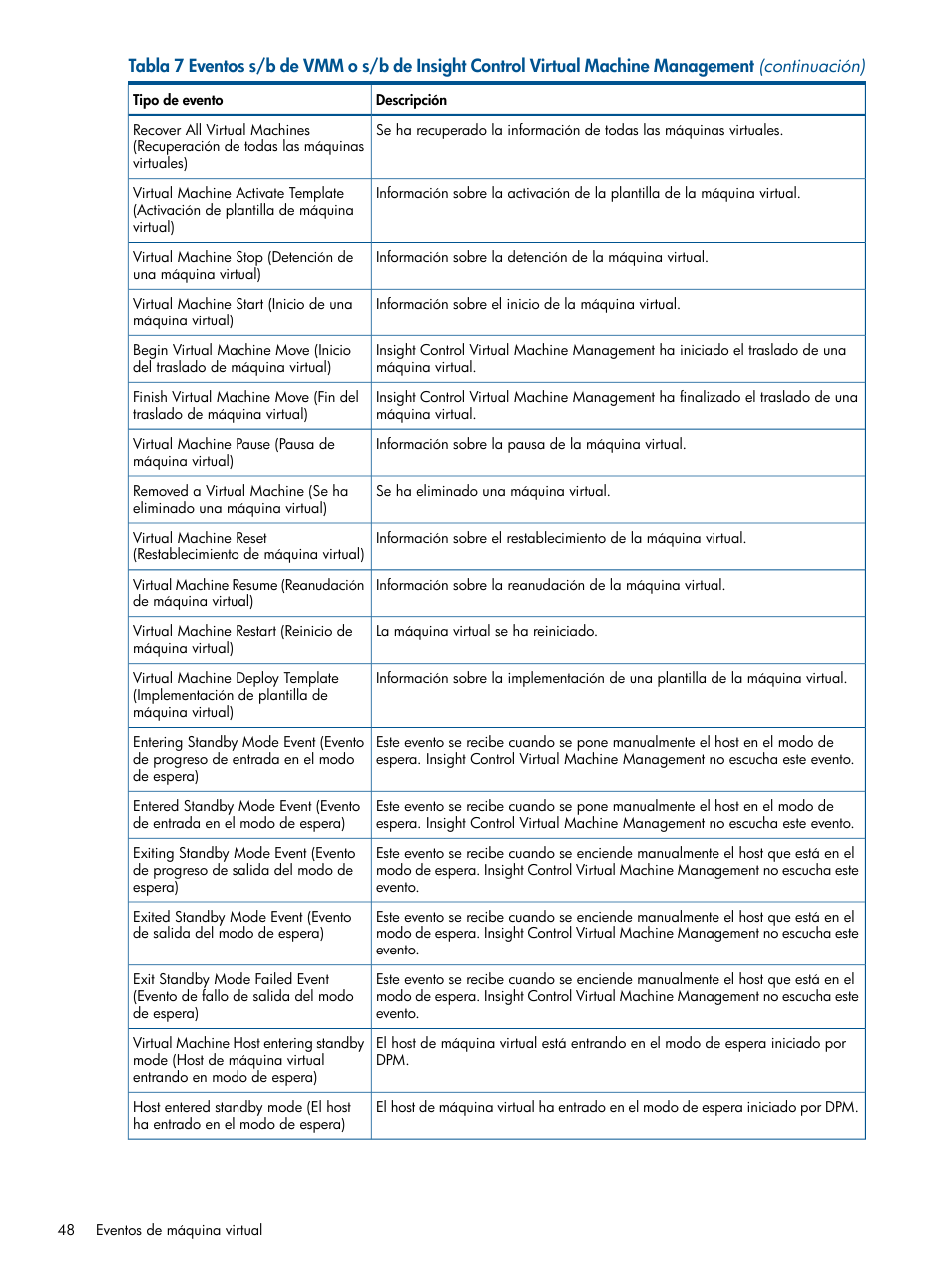 Tabla 7 Eventos s/b de VMM o s/b de Insight Control Virtual Machine Management (continuación)

| Tipo de evento | Descripción |
|---|---|
| Recover All Virtual Machines (Recuperación de todas las máquinas virtuales) | Se ha recuperado la información de todas las máquinas virtuales. |
| Virtual Machine Activate Template (Activación de plantilla de máquina virtual) | Información sobre la activación de la plantilla de la máquina virtual. |
| Virtual Machine Stop (Detención de una máquina virtual) | Información sobre la detención de la máquina virtual. |
| Virtual Machine Start (Inicio de una máquina virtual) | Información sobre el inicio de la máquina virtual. |
| Begin Virtual Machine Move (Inicio del traslado de máquina virtual) | Insight Control Virtual Machine Management ha iniciado el traslado de una máquina virtual. |
| Finish Virtual Machine Move (Fin del traslado de máquina virtual) | Insight Control Virtual Machine Management ha finalizado el traslado de una máquina virtual. |
| Virtual Machine Pause (Pausa de máquina virtual) | Información sobre la pausa de la máquina virtual. |
| Removed a Virtual Machine (Se ha eliminado una máquina virtual) | Se ha eliminado una máquina virtual. |
| Virtual Machine Reset (Restablecimiento de máquina virtual) | Información sobre el restablecimiento de la máquina virtual. |
| Virtual Machine Resume (Reanudación de máquina virtual) | Información sobre la reanudación de la máquina virtual. |
| Virtual Machine Restart (Reinicio de máquina virtual) | La máquina virtual se ha reiniciado. |
| Virtual Machine Deploy Template (Implementación de plantilla de máquina virtual) | Información sobre la implementación de una plantilla de la máquina virtual. |
| Entering Standby Mode Event (Evento de progreso de entrada en el modo de espera) | Este evento se recibe cuando se pone manualmente el host en el modo de espera. Insight Control Virtual Machine Management no escucha este evento. |
| Entered Standby Mode Event (Evento de entrada en el modo de espera) | Este evento se recibe cuando se pone manualmente el host en el modo de espera. Insight Control Virtual Machine Management no escucha este evento. |
| Exiting Standby Mode Event (Evento de progreso de salida del modo de espera) | Este evento se recibe cuando se enciende manualmente el host que está en el modo de espera. Insight Control Virtual Machine Management no escucha este evento. |
| Exited Standby Mode Event (Evento de salida del modo de espera) | Este evento se recibe cuando se enciende manualmente el host que está en el modo de espera. Insight Control Virtual Machine Management no escucha este evento. |
| Exit Standby Mode Failed Event (Evento de fallo de salida del modo de espera) | Este evento se recibe cuando se enciende manualmente el host que está en el modo de espera. Insight Control Virtual Machine Management no escucha este evento. |
| Virtual Machine Host entering standby mode (Host de máquina virtual entrando en modo de espera) | El host de máquina virtual está entrando en el modo de espera iniciado por DPM. |
| Host entered standby mode (El host ha entrado en el modo de espera) | El host de máquina virtual ha entrado en el modo de espera iniciado por DPM. |

48 Eventos de máquina virtual